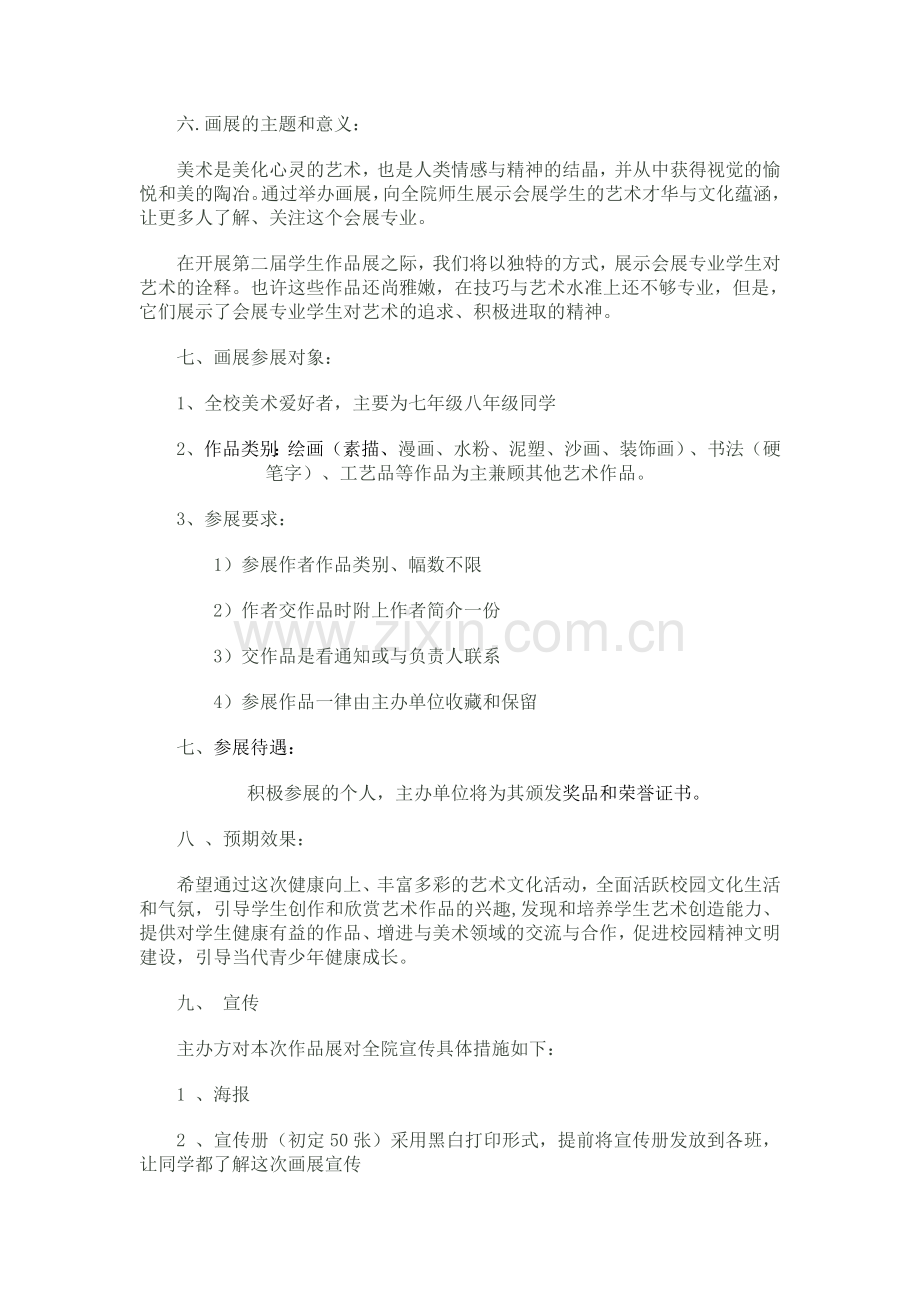 六.画展的主题和意义：

美术是美化心灵的艺术，也是人类情感与精神的结晶，并从中获得视觉的愉悦和美的陶冶。通过举办画展，向全院师生展示会展学生的艺术才华与文化蕴涵，让更多人了解、关注这个会展专业。

在开展第二届学生作品展之际，我们将以独特的方式，展示会展专业学生对艺术的诠释。也许这些作品还尚雅嫩，在技巧与艺术水准上还不够专业，但是，它们展示了会展专业学生对艺术的追求、积极进取的精神。

七、画展参展对象：

1、全校美术爱好者，主要为七年级八年级同学

2、作品类别：绘画（素描、漫画、水粉、泥塑、沙画、装饰画）、书法（硬笔字）、工艺品等作品为主兼顾其他艺术作品。

3、参展要求：

1）参展作者作品类别、幅数不限

2）作者交作品时附上作者简介一份

3）交作品是看通知或与负责人联系

4）参展作品一律由主办单位收藏和保留

七、参展待遇：

积极参展的个人，主办单位将为其颁发奖品和荣誉证书。

八 、预期效果：

希望通过这次健康向上、丰富多彩的艺术文化活动，全面活跃校园文化生活和气氛，引导学生创作和欣赏艺术作品的兴趣,发现和培养学生艺术创造能力、提供对学生健康有益的作品、增进与美术领域的交流与合作，促进校园精神文明建设，引导当代青少年健康成长。

九、 宣传

主办方对本次作品展对全院宣传具体措施如下：

1 、海报

2 、宣传册（初定50张）采用黑白打印形式，提前将宣传册发放到各班，让同学都了解这次画展宣传

www.zixin.com.cn